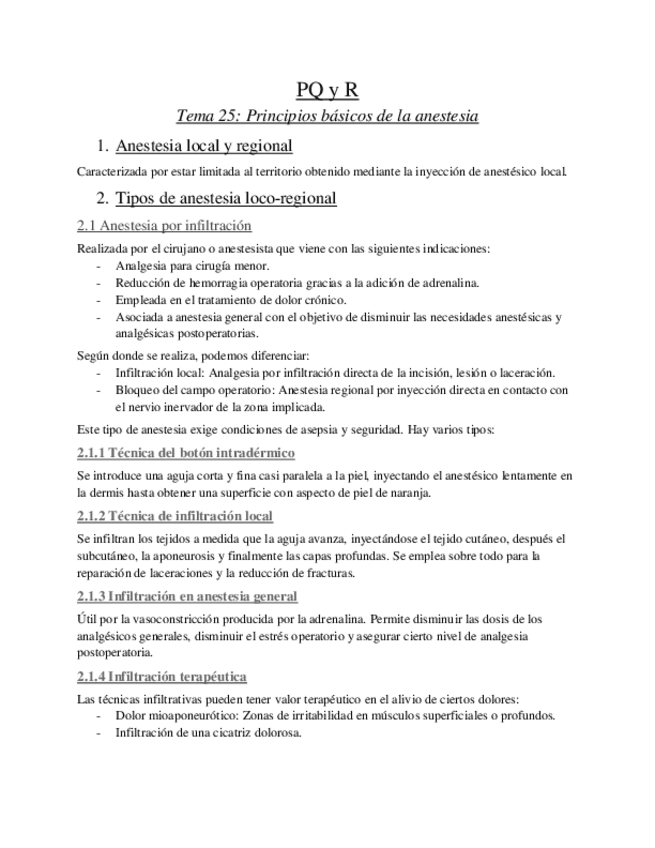 PQ y R

Tema 25: Principios básicos de la anestesia

1. Anestesia local y regional

Caracterizada por estar limitada al territorio obtenido mediante la inyección de anestésico local.

2. Tipos de anestesia loco-regional

2.1 Anestesia por infiltración

Realizada por el cirujano o anestesista que viene con las siguientes indicaciones:
- Analgesia para cirugía menor.
- Reducción de hemorragia operatoria gracias a la adición de adrenalina.
- Empleada en el tratamiento de dolor crónico.
- Asociada a anestesia general con el objetivo de disminuir las necesidades anestésicas y analgésicas postoperatorias.

Según donde se realiza, podemos diferenciar:
- Infiltración local: Analgesia por infiltración directa de la incisión, lesión o laceración.
- Bloqueo del campo operatorio: Anestesia regional por inyección directa en contacto con el nervio inervador de la zona implicada.

Este tipo de anestesia exige condiciones de asepsia y seguridad. Hay varios tipos:

2.1.1 Técnica del botón intradérmico

Se introduce una aguja corta y fina casi paralela a la piel, inyectando el anestésico lentamente en la dermis hasta obtener una superficie con aspecto de piel de naranja.

2.1.2 Técnica de infiltración local

Se infiltran los tejidos a medida que la aguja avanza, inyectándose el tejido cutáneo, después el subcutáneo, la aponeurosis y finalmente las capas profundas. Se emplea sobre todo para la reparación de laceraciones y la reducción de fracturas.

2.1.3 Infiltración en anestesia general

Útil por la vasoconstricción producida por la adrenalina. Permite disminuir las dosis de los analgésicos generales, disminuir el estrés operatorio y asegurar cierto nivel de analgesia postoperatoria.

2.1.4 Infiltración terapéutica

Las técnicas infiltrativas pueden tener valor terapéutico en el alivio de ciertos dolores:
- Dolor mioaponeurótico: Zonas de irritabilidad en músculos superficiales o profundos.
- Infiltración de una cicatriz dolorosa.